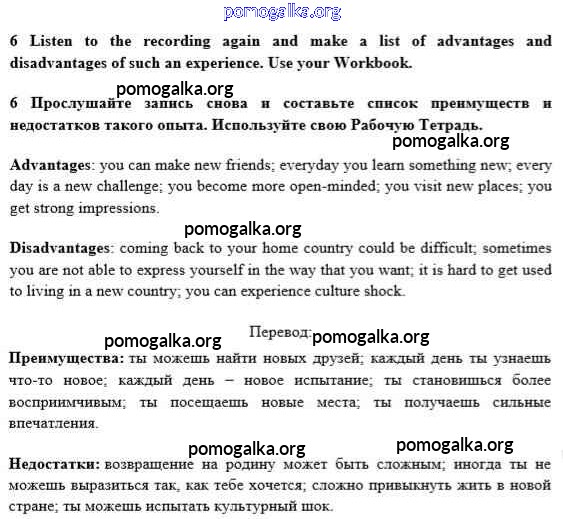 pomogalka.org

6 Listen to the recording again and make a list of advantages and disadvantages of such an experience. Use your Workbook.

pomogalka.org

6 Прослушайте запись снова и составьте список преимуществ и недостатков такого опыта. Используйте свою Рабочую Тетрадь.

pomogalka.org

Advantages: you can make new friends; everyday you learn something new; every day is a new challenge; you become more open-minded; you visit new places; you get strong impressions.

pomogalka.org

Disadvantages: coming back to your home country could be difficult; sometimes you are not able to express yourself in the way that you want; it is hard to get used to living in a new country; you can experience culture shock.

pomogalka.org Перевод: pomogalka.org

Преимущества: ты можешь найти новых друзей; каждый день ты узнаешь что-то новое; каждый день – новое испытание; ты становишься более восприимчивым; ты посещаешь новые места; ты получаешь сильные впечатления.

pomogalka.org pomogalka.org

Недостатки: возвращение на родину может быть сложным; иногда ты не можешь выразиться так, как тебе хочется; сложно привыкнуть жить в новой стране; ты можешь испытать культурный шок.